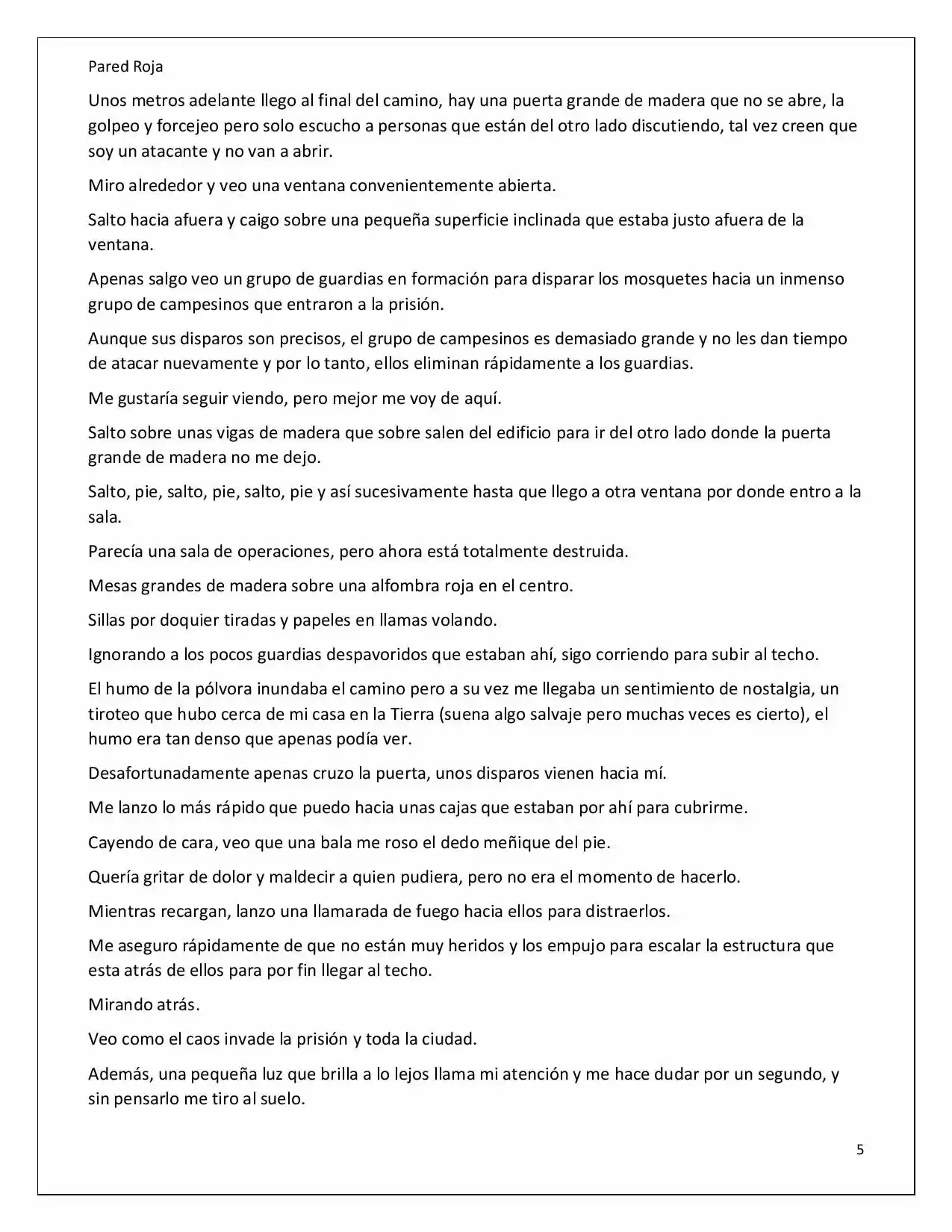 Pared Roja

Unos metros adelante llego al final del camino, hay una puerta grande de madera que no se abre, la golpeo y forcejeo pero solo escucho a personas que están del otro lado discutiendo, tal vez creen que soy un atacante y no van a abrir.

Miro alrededor y veo una ventana convenientemente abierta.

Salto hacia afuera y caigo sobre una pequeña superficie inclinada que estaba justo afuera de la ventana.

Apenas salgo veo un grupo de guardias en formación para disparar los mosquetes hacia un inmenso grupo de campesinos que entraron a la prisión.

Aunque sus disparos son precisos, el grupo de campesinos es demasiado grande y no les dan tiempo de atacar nuevamente y por lo tanto, ellos eliminan rápidamente a los guardias.

Me gustaría seguir viendo, pero mejor me voy de aquí.

Salto sobre unas vigas de madera que sobre salen del edificio para ir del otro lado donde la puerta grande de madera no me dejo.

Salto, pie, salto, pie, salto, pie y así sucesivamente hasta que llego a otra ventana por donde entro a la sala.

Parecía una sala de operaciones, pero ahora está totalmente destruida.

Mesas grandes de madera sobre una alfombra roja en el centro.

Sillas por doquier tiradas y papeles en llamas volando.

Ignorando a los pocos guardias despavoridos que estaban ahí, sigo corriendo para subir al techo.

El humo de la pólvora inundaba el camino pero a su vez me llegaba un sentimiento de nostalgia, un tiroteo que hubo cerca de mi casa en la Tierra (suena algo salvaje pero muchas veces es cierto), el humo era tan denso que apenas podía ver.

Desafortunadamente apenas cruzo la puerta, unos disparos vienen hacia mí.

Me lanzo lo más rápido que puedo hacia unas cajas que estaban por ahí para cubrirme.

Cayendo de cara, veo que una bala me roso el dedo meñique del pie.

Quería gritar de dolor y maldecir a quien pudiera, pero no era el momento de hacerlo.

Mientras recargan, lanzo una llamarada de fuego hacia ellos para distraerlos.

Me aseguro rápidamente de que no están muy heridos y los empujo para escalar la estructura que esta atrás de ellos para por fin llegar al techo.

Mirando atrás.

Veo como el caos invade la prisión y toda la ciudad.

Además, una pequeña luz que brilla a lo lejos llama mi atención y me hace dudar por un segundo, y sin pensarlo me tiro al suelo.

5